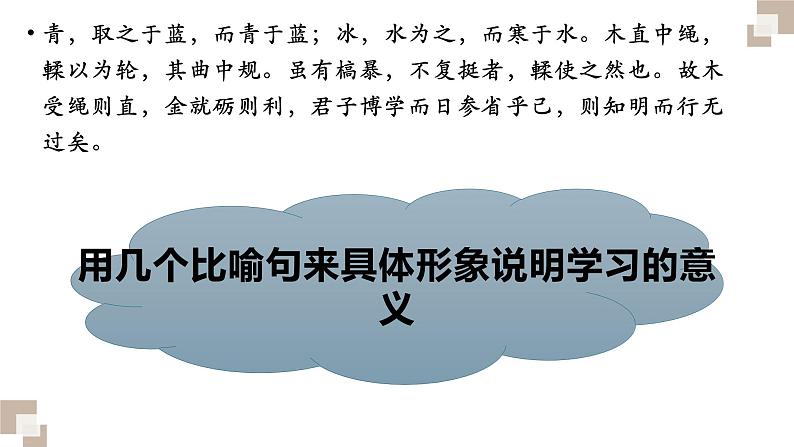 • 青，取之于蓝，而青于蓝；冰，水为之，而寒于水。木直中绳，輮以为轮，其曲中规。虽有槁暴，不复挺者，輮使之然也。故木受绳则直，金就砺则利，君子博学而日参省乎己，则知明而行无过矣。

用几个比喻句来具体形象说明学习的意义